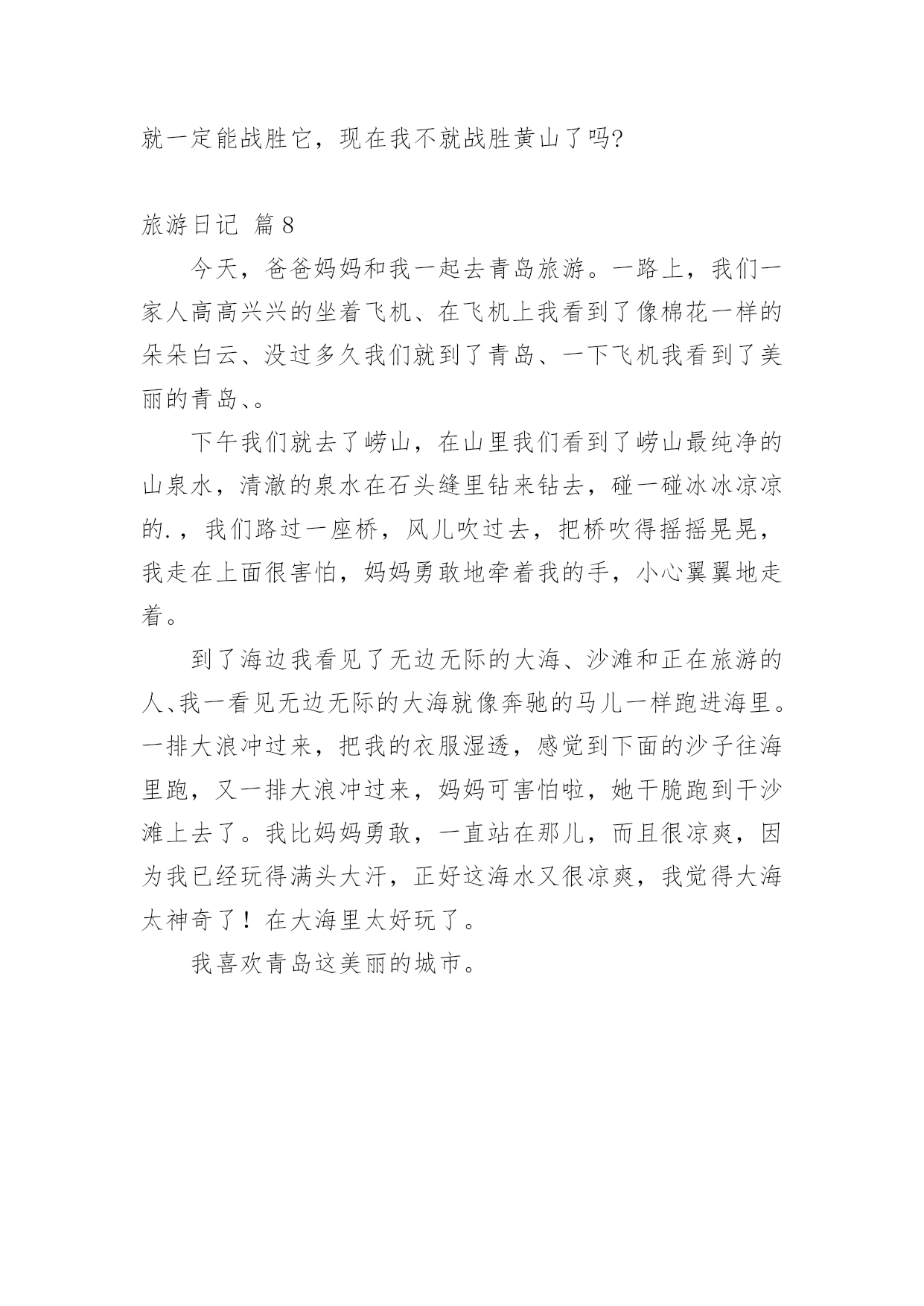 就一定能战胜它，现在我不就战胜黄山了吗?

旅游日记 篇8

今天，爸爸妈妈和我一起去青岛旅游。一路上，我们一家人高高兴兴的坐着飞机、在飞机上我看到了像棉花一样的朵朵白云、没过多久我们就到了青岛、一下飞机我看到了美丽的青岛、。

下午我们就去了崂山，在山里我们看到了崂山最纯净的山泉水，清澈的泉水在石头缝里钻来钻去，碰一碰冰冰凉凉的.，我们路过一座桥，风儿吹过去，把桥吹得摇摇晃晃，我走在上面很害怕，妈妈勇敢地牵着我的手，小心翼翼地走着。

到了海边我看见了无边无际的大海、沙滩和正在旅游的人、我一看见无边无际的大海就像奔驰的马儿一样跑进海里。一排大浪冲过来，把我的衣服湿透，感觉到下面的沙子往海里跑，又一排大浪冲过来，妈妈可害怕啦，她干脆跑到干沙滩上去了。我比妈妈勇敢，一直站在那儿，而且很凉爽，因为我已经玩得满头大汗，正好这海水又很凉爽，我觉得大海太神奇了！在大海里太好玩了。

我喜欢青岛这美丽的城市。